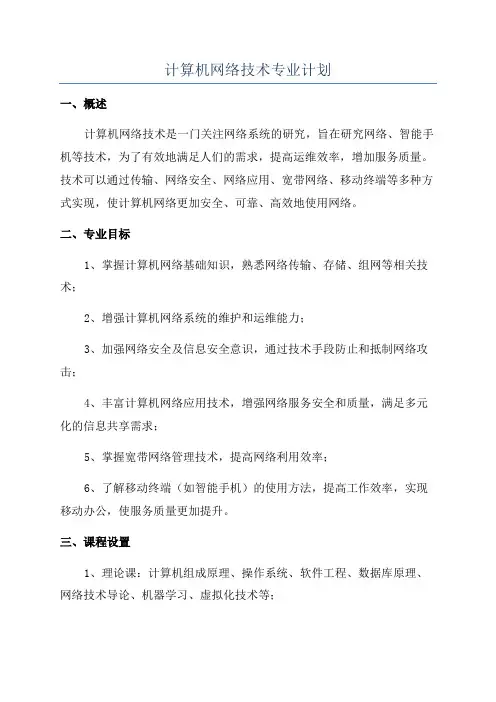 计算机网络技术专业计划

一、概述

计算机网络技术是一门关注网络系统的研究，旨在研究网络、智能手机等技术，为了有效地满足人们的需求，提高运维效率，增加服务质量。技术可以通过传输、网络安全、网络应用、宽带网络、移动终端等多种方式实现，使计算机网络更加安全、可靠、高效地使用网络。

二、专业目标

1、掌握计算机网络基础知识，熟悉网络传输、存储、组网等相关技术；

2、增强计算机网络系统的维护和运维能力；

3、加强网络安全及信息安全意识，通过技术手段防止和抵制网络攻击；

4、丰富计算机网络应用技术，增强网络服务安全和质量，满足多元化的信息共享需求；

5、掌握宽带网络管理技术，提高网络利用效率；

6、了解移动终端（如智能手机）的使用方法，提高工作效率，实现移动办公，使服务质量更加提升。

三、课程设置

1、理论课：计算机组成原理、操作系统、软件工程、数据库原理、网络技术导论、机器学习、虚拟化技术等；